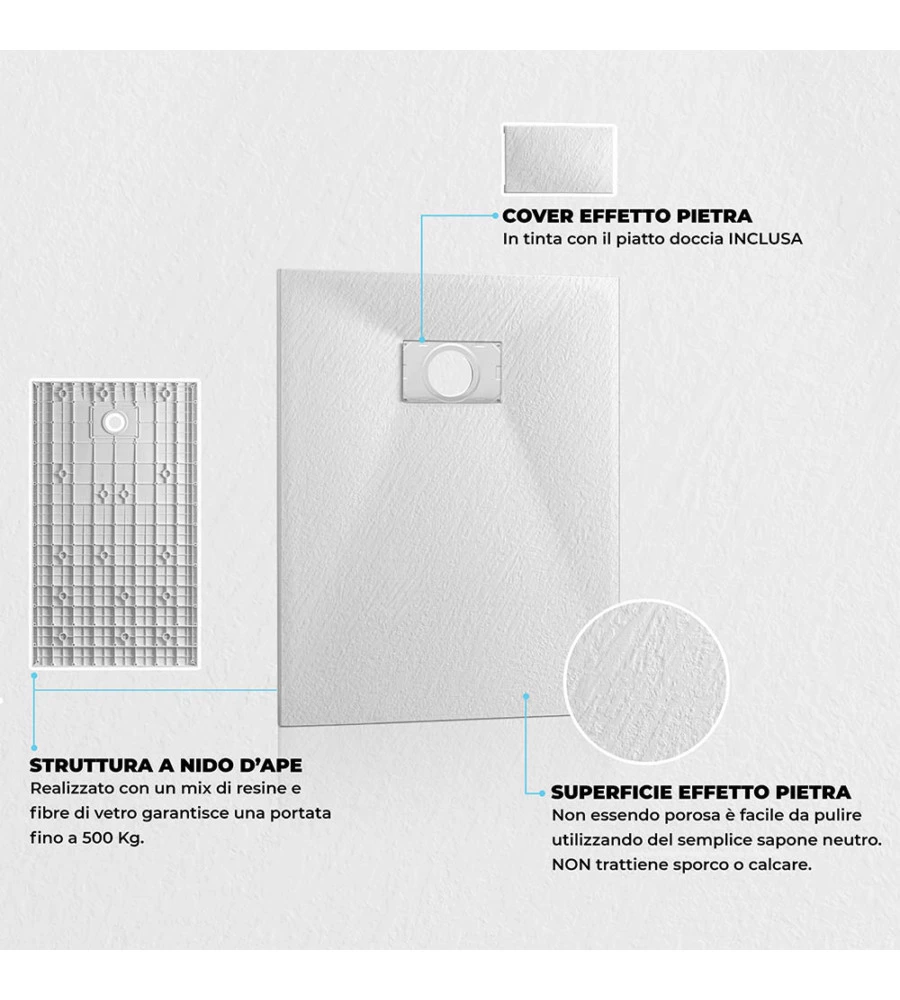 COVER EFFETTO PIETRA
In tinta con il piatto doccia INCLUSA

STRUTTURA A NIDO D'APE
Realizzato con un mix di resine e fibre di vetro garantisce una portata fino a 500 Kg.

SUPERFICIE EFFETTO PIETRA
Non essendo porosa è facile da pulire utilizzando del semplice sapone neutro. NON trattiene sporco o calcare.